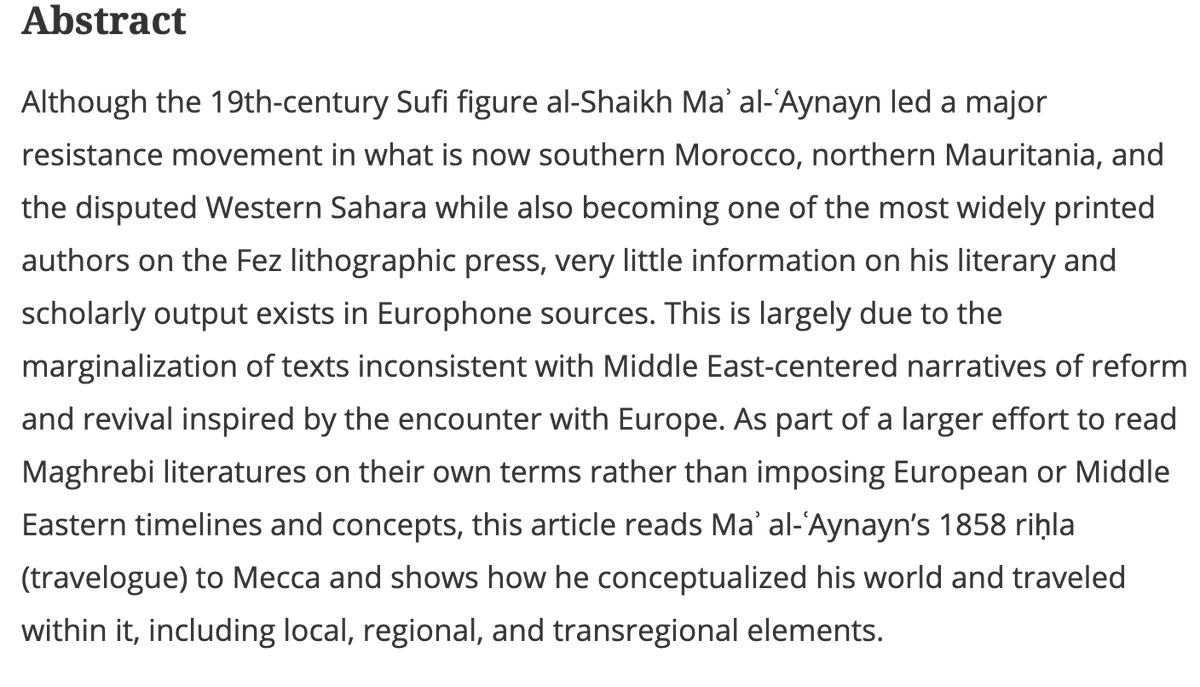 Abstract

Although the 19th-century Sufi figure al-Shaikh Maʾ al-ʿAynayn led a major resistance movement in what is now southern Morocco, northern Mauritania, and the disputed Western Sahara while also becoming one of the most widely printed authors on the Fez lithographic press, very little information on his literary and scholarly output exists in Europhone sources. This is largely due to the marginalization of texts inconsistent with Middle East-centered narratives of reform and revival inspired by the encounter with Europe. As part of a larger effort to read Maghrebi literatures on their own terms rather than imposing European or Middle Eastern timelines and concepts, this article reads Maʾ al-ʿAynayn's 1858 riḥla (travelogue) to Mecca and shows how he conceptualized his world and traveled within it, including local, regional, and transregional elements.